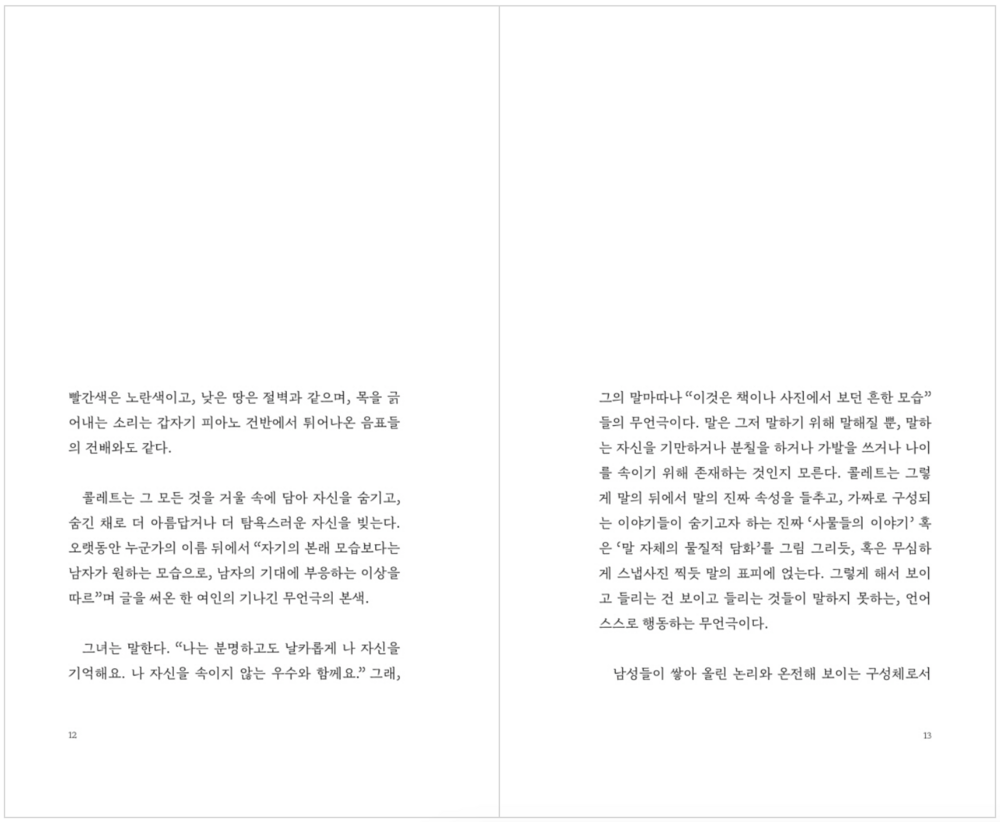 빨간색은 노란색이고, 낮은 땅은 절벽과 같으며, 목을 긁어내는 소리는 갑자기 피아노 건반에서 튀어나온 음표들의 건배와도 같다.

콜레트는 그 모든 것을 거울 속에 담아 자신을 숨기고, 숨긴 채로 더 아름답거나 더 탐욕스러운 자신을 빚는다. 오랫동안 누군가의 이름 뒤에서 "자기의 본래 모습보다는 남자가 원하는 모습으로, 남자의 기대에 부응하는 이상을 따르"며 글을 써온 한 여인의 기나긴 무언극의 본색.

그녀는 말한다. "나는 분명하고도 날카롭게 나 자신을 기억해요. 나 자신을 속이지 않는 우수와 함께요." 그래,

12

그의 말마따나 "이것은 책이나 사진에서 보던 흔한 모습"들의 무언극이다. 말은 그저 말하기 위해 말해질 뿐, 말하는 자신을 기만하거나 분칠을 하거나 가발을 쓰거나 나이를 속이기 위해 존재하는 것인지 모른다. 콜레트는 그렇게 말의 뒤에서 말의 진짜 속성을 들추고, 가짜로 구성되는 이야기들이 숨기고자 하는 진짜 '사물들의 이야기' 혹은 '말 자체의 물질적 담화'를 그림 그리듯, 혹은 무심하게 스냅사진 찍듯 말의 표피에 얹는다. 그렇게 해서 보이고 들리는 건 보이고 들리는 것들이 말하지 못하는, 언어 스스로 행동하는 무언극이다.

남성들이 쌓아 올린 논리와 온전해 보이는 구성체로서

13